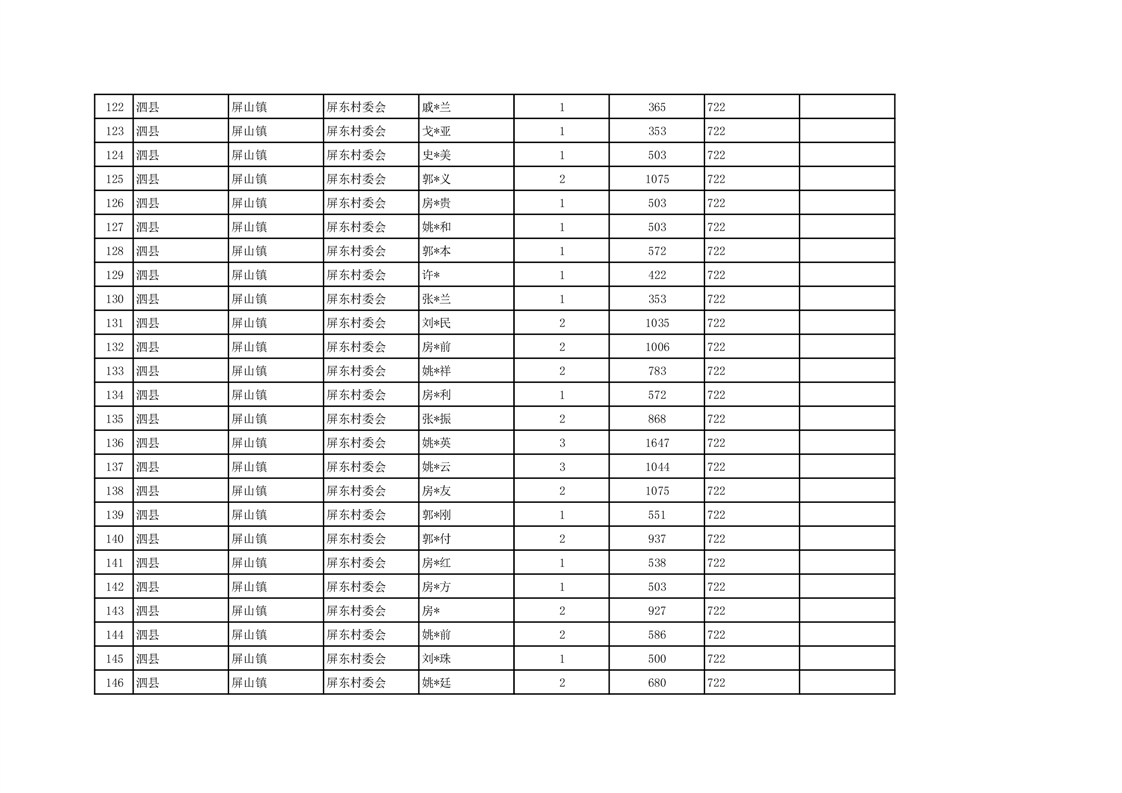 | 122 | 泗县 | 屏山镇 | 屏东村委会 | 戚*兰 | 1 | 365 | 722 | |
|---|---|---|---|---|---|---|---|---|
| 123 | 泗县 | 屏山镇 | 屏东村委会 | 戈*亚 | 1 | 353 | 722 | |
| 124 | 泗县 | 屏山镇 | 屏东村委会 | 史*美 | 1 | 503 | 722 | |
| 125 | 泗县 | 屏山镇 | 屏东村委会 | 郭*义 | 2 | 1075 | 722 | |
| 126 | 泗县 | 屏山镇 | 屏东村委会 | 房*贵 | 1 | 503 | 722 | |
| 127 | 泗县 | 屏山镇 | 屏东村委会 | 姚*和 | 1 | 503 | 722 | |
| 128 | 泗县 | 屏山镇 | 屏东村委会 | 郭*本 | 1 | 572 | 722 | |
| 129 | 泗县 | 屏山镇 | 屏东村委会 | 许* | 1 | 422 | 722 | |
| 130 | 泗县 | 屏山镇 | 屏东村委会 | 张*兰 | 1 | 353 | 722 | |
| 131 | 泗县 | 屏山镇 | 屏东村委会 | 刘*民 | 2 | 1035 | 722 | |
| 132 | 泗县 | 屏山镇 | 屏东村委会 | 房*前 | 2 | 1006 | 722 | |
| 133 | 泗县 | 屏山镇 | 屏东村委会 | 姚*祥 | 2 | 783 | 722 | |
| 134 | 泗县 | 屏山镇 | 屏东村委会 | 房*利 | 1 | 572 | 722 | |
| 135 | 泗县 | 屏山镇 | 屏东村委会 | 张*振 | 2 | 868 | 722 | |
| 136 | 泗县 | 屏山镇 | 屏东村委会 | 姚*英 | 3 | 1647 | 722 | |
| 137 | 泗县 | 屏山镇 | 屏东村委会 | 姚*云 | 3 | 1044 | 722 | |
| 138 | 泗县 | 屏山镇 | 屏东村委会 | 房*友 | 2 | 1075 | 722 | |
| 139 | 泗县 | 屏山镇 | 屏东村委会 | 郭*刚 | 1 | 551 | 722 | |
| 140 | 泗县 | 屏山镇 | 屏东村委会 | 郭*付 | 2 | 937 | 722 | |
| 141 | 泗县 | 屏山镇 | 屏东村委会 | 房*红 | 1 | 538 | 722 | |
| 142 | 泗县 | 屏山镇 | 屏东村委会 | 房*方 | 1 | 503 | 722 | |
| 143 | 泗县 | 屏山镇 | 屏东村委会 | 房* | 2 | 927 | 722 | |
| 144 | 泗县 | 屏山镇 | 屏东村委会 | 姚*前 | 2 | 586 | 722 | |
| 145 | 泗县 | 屏山镇 | 屏东村委会 | 刘*珠 | 1 | 500 | 722 | |
| 146 | 泗县 | 屏山镇 | 屏东村委会 | 姚*廷 | 2 | 680 | 722 | |